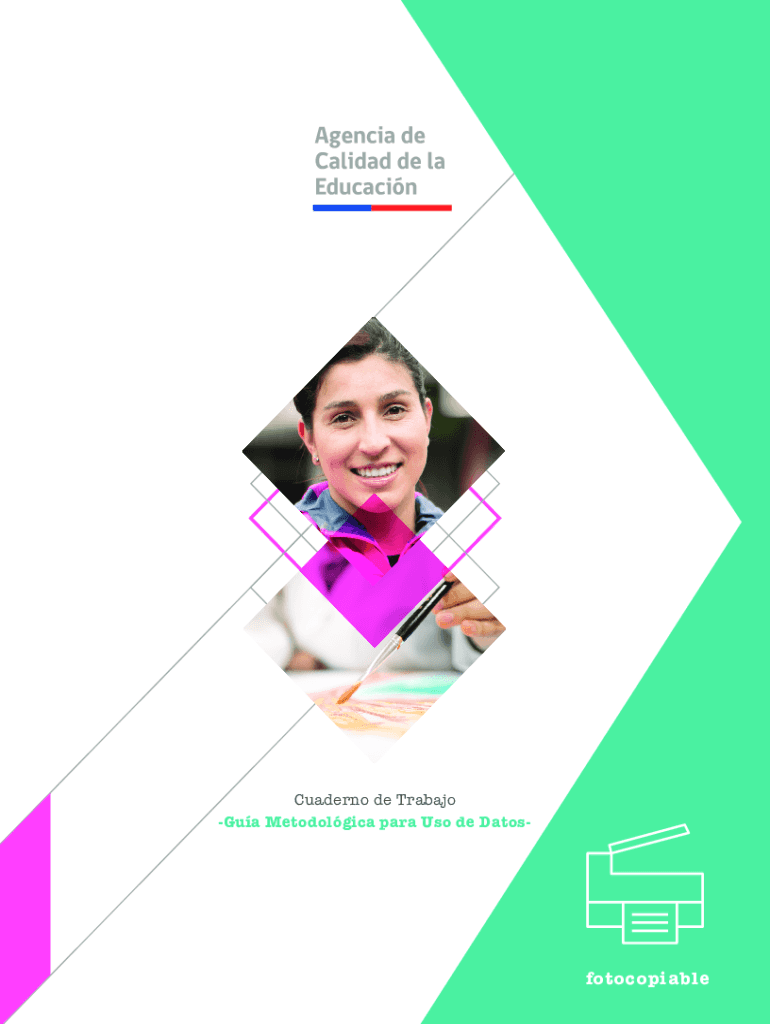 Agencia de
Calidad de la
Educación

Cuaderno de Trabajo
-Guía Metodológica para Uso de Datos-

fotocopiable